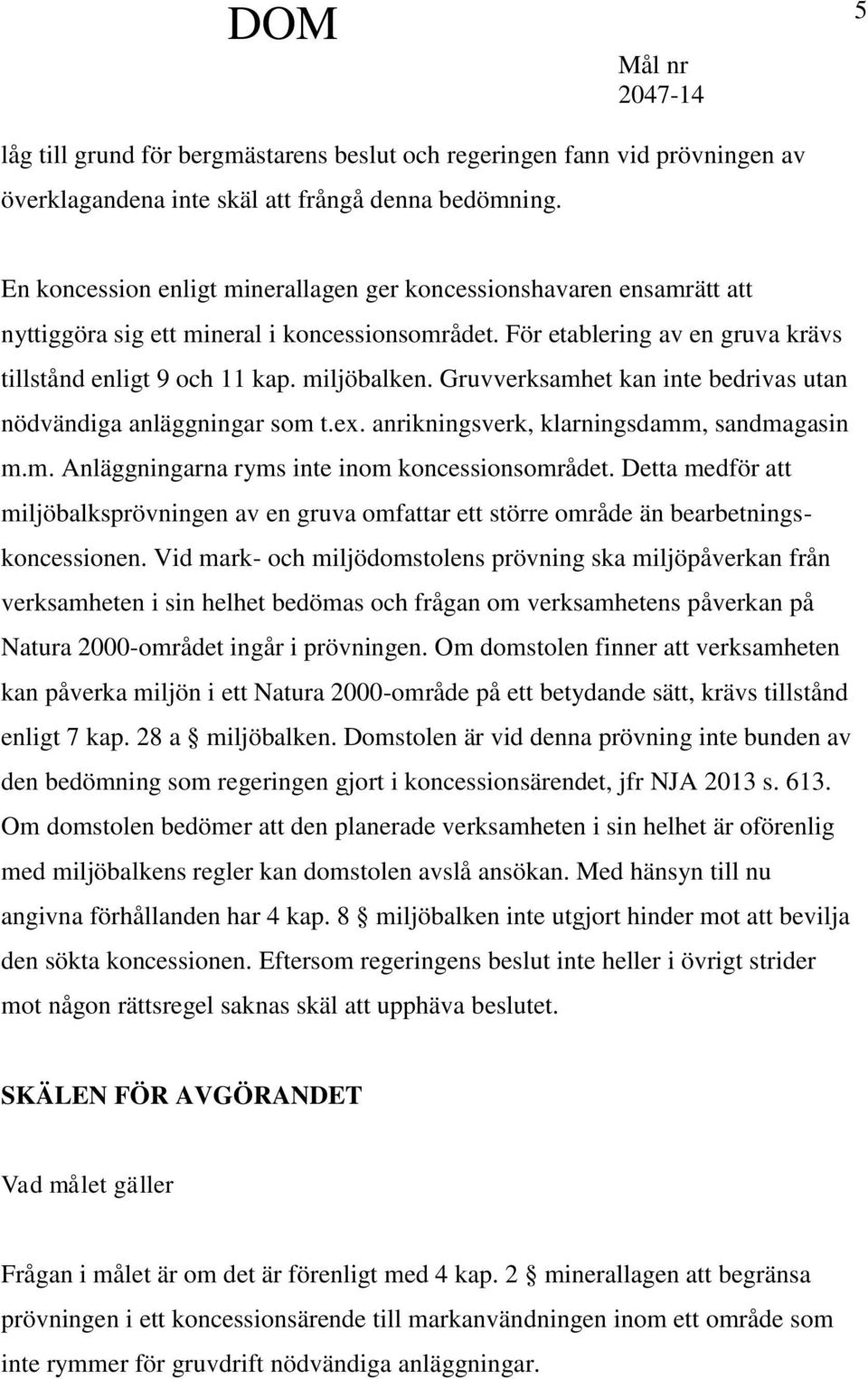 DOM

5

Mål nr
2047-14

låg till grund för bergmästarens beslut och regeringen fann vid prövningen av överklagandena inte skäl att frångå denna bedömning.

En koncession enligt minerallagen ger koncessionshavaren ensamrätt att nyttiggöra sig ett mineral i koncessionsområdet. För etablering av en gruva krävs tillstånd enligt 9 och 11 kap. miljöbalken. Gruvverksamhet kan inte bedrivas utan nödvändiga anläggningar som t.ex. anrikningsverk, klarningsdamm, sandmagasin m.m. Anläggningarna ryms inte inom koncessionsområdet. Detta medför att miljöbalksprövningen av en gruva omfattar ett större område än bearbetningskoncessionen. Vid mark- och miljödomstolens prövning ska miljöpåverkan från verksamheten i sin helhet bedömas och frågan om verksamhetens påverkan på Natura 2000-området ingår i prövningen. Om domstolen finner att verksamheten kan påverka miljön i ett Natura 2000-område på ett betydande sätt, krävs tillstånd enligt 7 kap. 28 a § miljöbalken. Domstolen är vid denna prövning inte bunden av den bedömning som regeringen gjort i koncessionsärendet, jfr NJA 2013 s. 613. Om domstolen bedömer att den planerade verksamheten i sin helhet är oförenlig med miljöbalkens regler kan domstolen avslå ansökan. Med hänsyn till nu angivna förhållanden har 4 kap. 8 § miljöbalken inte utgjort hinder mot att bevilja den sökta koncessionen. Eftersom regeringens beslut inte heller i övrigt strider mot någon rättsregel saknas skäl att upphäva beslutet.

SKÄLEN FÖR AVGÖRANDET

Vad målet gäller

Frågan i målet är om det är förenligt med 4 kap. 2 § minerallagen att begränsa prövningen i ett koncessionsärende till markanvändningen inom ett område som inte rymmer för gruvdrift nödvändiga anläggningar.